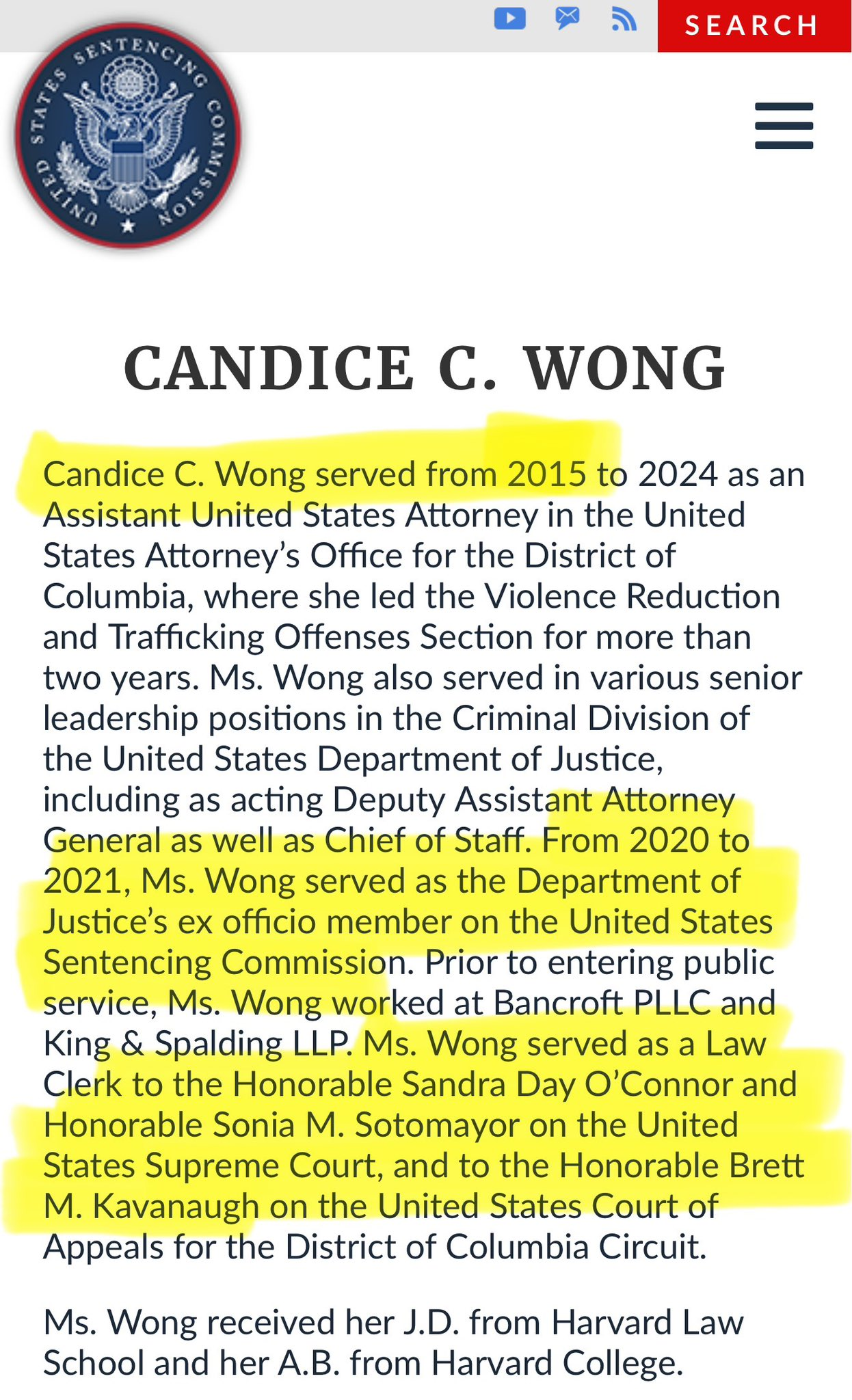 SEARCH

UNITED STATES SENTENCING COMMISSION

CANDICE C. WONG

Candice C. Wong served from 2015 to 2024 as an Assistant United States Attorney in the United States Attorney's Office for the District of Columbia, where she led the Violence Reduction and Trafficking Offenses Section for more than two years. Ms. Wong also served in various senior leadership positions in the Criminal Division of the United States Department of Justice, including as acting Deputy Assistant Attorney General as well as Chief of Staff. From 2020 to 2021, Ms. Wong served as the Department of Justice's ex officio member on the United States Sentencing Commission. Prior to entering public service, Ms. Wong worked at Bancroft PLLC and King & Spalding LLP. Ms. Wong served as a Law Clerk to the Honorable Sandra Day O'Connor and Honorable Sonia M. Sotomayor on the United States Supreme Court, and to the Honorable Brett M. Kavanaugh on the United States Court of Appeals for the District of Columbia Circuit.

Ms. Wong received her J.D. from Harvard Law School and her A.B. from Harvard College.